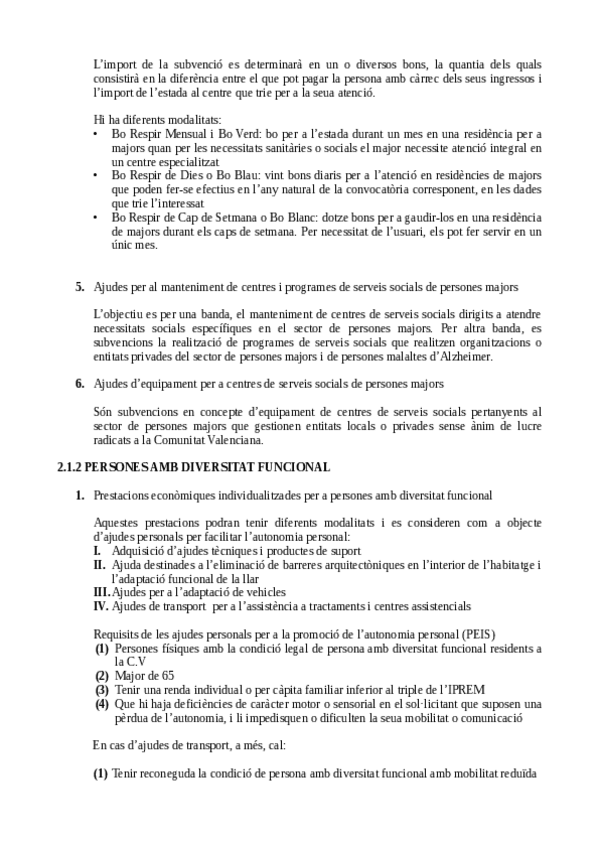 L'import de la subvenció es determinarà en un o diversos bons, la quantia dels quals consistirà en la diferència entre el que pot pagar la persona amb càrrec dels seus ingressos i l'import de l'estada al centre que trie per a la seua atenció.

Hi ha diferents modalitats:
• Bo Respir Mensual i Bo Verd: bo per a l'estada durant un mes en una residència per a majors quan per les necessitats sanitàries o socials el major necessite atenció integral en un centre especialitzat
• Bo Respir de Dies o Bo Blau: vint bons diaris per a l'atenció en residències de majors que poden fer-se efectius en l'any natural de la convocatòria corresponent, en les dades que trie l'interessat
• Bo Respir de Cap de Setmana o Bo Blanc: dotze bons per a gaudir-los en una residència de majors durant els caps de setmana. Per necessitat de l'usuari, els pot fer servir en un únic mes.

5. Ajudes per al manteniment de centres i programes de serveis socials de persones majors

L'objectiu es per una banda, el manteniment de centres de serveis socials dirigits a atendre necessitats socials específiques en el sector de persones majors. Per altra banda, es subvencions la realització de programes de serveis socials que realitzen organitzacions o entitats privades del sector de persones majors i de persones malaltes d'Alzheimer.

6. Ajudes d'equipament per a centres de serveis socials de persones majors

Són subvencions en concepte d'equipament de centres de serveis socials pertanyents al sector de persones majors que gestionen entitats locals o privades sense ànim de lucre radicats a la Comunitat Valenciana.

2.1.2 PERSONES AMB DIVERSITAT FUNCIONAL

1. Prestacions econòmiques individualitzades per a persones amb diversitat funcional

Aquestes prestacions podran tenir diferents modalitats i es consideren com a objecte d'ajudes personals per facilitar l'autonomia personal:
I. Adquisició d'ajudes tècniques i productes de suport
II. Ajuda destinades a l'eliminació de barreres arquitectòniques en l'interior de l'habitatge i l'adaptació funcional de la llar
III. Ajudes per a l'adaptació de vehicles
IV. Ajudes de transport per a l'assistència a tractaments i centres assistencials

Requisits de les ajudes personals per a la promoció de l'autonomia personal (PEIS)
(1) Persones físiques amb la condició legal de persona amb diversitat funcional residents a la C.V
(2) Major de 65
(3) Tenir una renda individual o per càpita familiar inferior al triple de l'IPREM
(4) Que hi haja deficiències de caràcter motor o sensorial en el sol·licitant que suposen una pèrdua de l'autonomia, i li impedisquen o dificulten la seua mobilitat o comunicació

En cas d'ajudes de transport, a més, cal:

(1) Tenir reconeguda la condició de persona amb diversitat funcional amb mobilitat reduïda